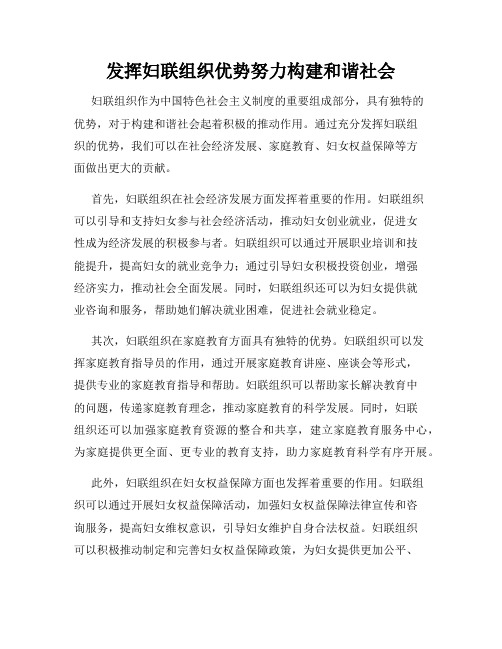 发挥妇联组织优势努力构建和谐社会

妇联组织作为中国特色社会主义制度的重要组成部分，具有独特的优势，对于构建和谐社会起着积极的推动作用。通过充分发挥妇联组织的优势，我们可以在社会经济发展、家庭教育、妇女权益保障等方面做出更大的贡献。

首先，妇联组织在社会经济发展方面发挥着重要的作用。妇联组织可以引导和支持妇女参与社会经济活动，推动妇女创业就业，促进女性成为经济发展的积极参与者。妇联组织可以通过开展职业培训和技能提升，提高妇女的就业竞争力；通过引导妇女积极投资创业，增强经济实力，推动社会全面发展。同时，妇联组织还可以为妇女提供就业咨询和服务，帮助她们解决就业困难，促进社会就业稳定。

其次，妇联组织在家庭教育方面具有独特的优势。妇联组织可以发挥家庭教育指导员的作用，通过开展家庭教育讲座、座谈会等形式，提供专业的家庭教育指导和帮助。妇联组织可以帮助家长解决教育中的问题，传递家庭教育理念，推动家庭教育的科学发展。同时，妇联组织还可以加强家庭教育资源的整合和共享，建立家庭教育服务中心，为家庭提供更全面、更专业的教育支持，助力家庭教育科学有序开展。

此外，妇联组织在妇女权益保障方面也发挥着重要的作用。妇联组织可以通过开展妇女权益保障活动，加强妇女权益保障法律宣传和咨询服务，提高妇女维权意识，引导妇女维护自身合法权益。妇联组织可以积极推动制定和完善妇女权益保障政策，为妇女提供更加公平、